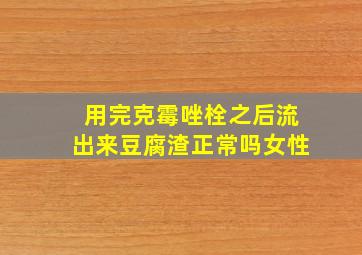 用完克霉唑栓之后流出来豆腐渣正常吗女性